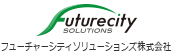 Futurecity
SOLUTIONS
フューチャーシティソリューションズ株式会社